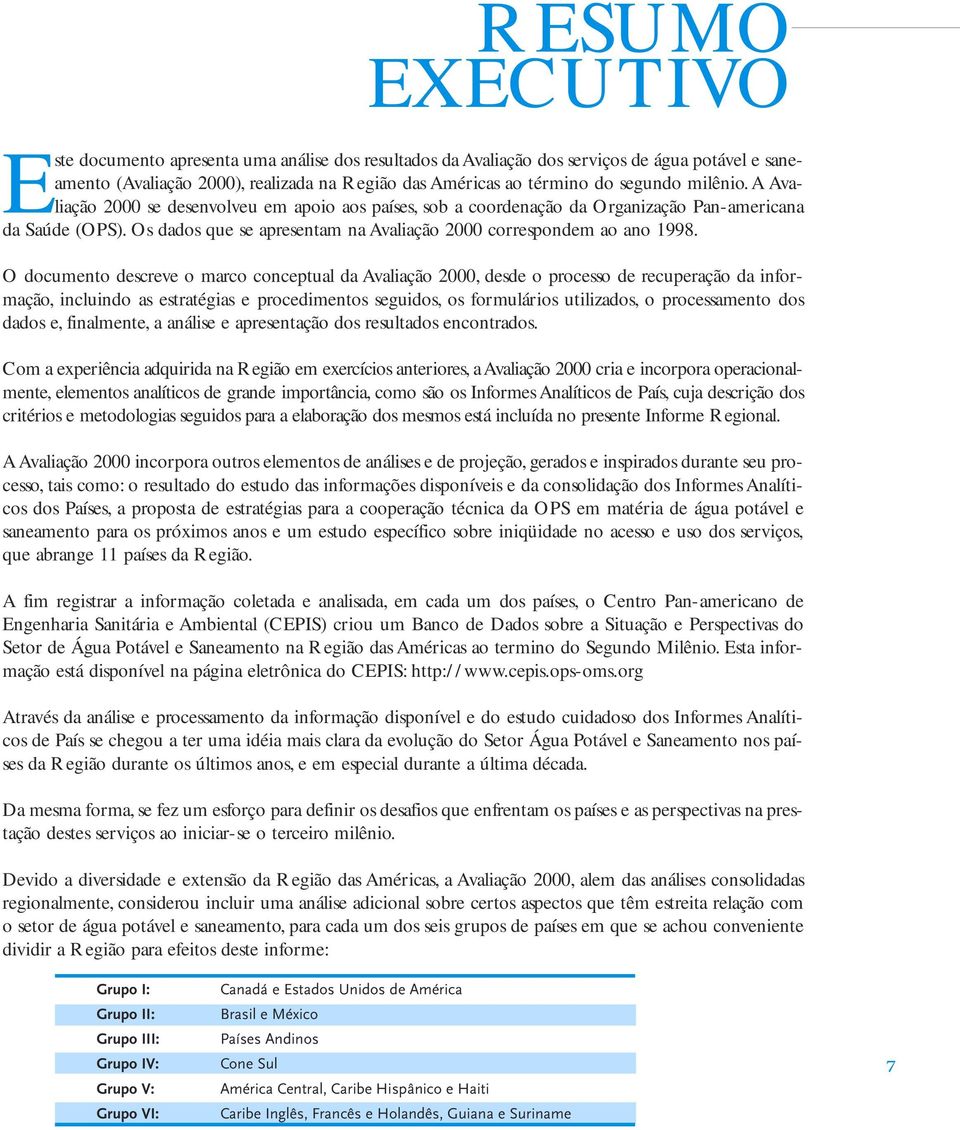 RESUMO EXECUTIVO

Este documento apresenta uma análise dos resultados da Avaliação dos serviços de água potável e saneamento (Avaliação 2000), realizada na Região das Américas ao término do segundo milênio. A Avaliação 2000 se desenvolveu em apoio aos países, sob a coordenação da Organização Pan-americana da Saúde (OPS). Os dados que se apresentam na Avaliação 2000 correspondem ao ano 1998.

O documento descreve o marco conceptual da Avaliação 2000, desde o processo de recuperação da informação, incluindo as estratégias e procedimentos seguidos, os formulários utilizados, o processamento dos dados e, finalmente, a análise e apresentação dos resultados encontrados.

Com a experiência adquirida na Região em exercícios anteriores, a Avaliação 2000 cria e incorpora operacionalmente, elementos analíticos de grande importância, como são os Informes Analíticos de País, cuja descrição dos critérios e metodologias seguidos para a elaboração dos mesmos está incluída no presente Informe Regional.

A Avaliação 2000 incorpora outros elementos de análises e de projeção, gerados e inspirados durante seu processo, tais como: o resultado do estudo das informações disponíveis e da consolidação dos Informes Analíticos dos Países, a proposta de estratégias para a cooperação técnica da OPS em matéria de água potável e saneamento para os próximos anos e um estudo específico sobre iniqüidade no acesso e uso dos serviços, que abrange 11 países da Região.

A fim registrar a informação coletada e analisada, em cada um dos países, o Centro Pan-americano de Engenharia Sanitária e Ambiental (CEPIS) criou um Banco de Dados sobre a Situação e Perspectivas do Setor de Água Potável e Saneamento na Região das Américas ao termino do Segundo Milênio. Esta informação está disponível na página eletrônica do CEPIS: http://www.cepis.ops-oms.org

Através da análise e processamento da informação disponível e do estudo cuidadoso dos Informes Analíticos de País se chegou a ter uma idéia mais clara da evolução do Setor Água Potável e Saneamento nos países da Região durante os últimos anos, e em especial durante a última década.

Da mesma forma, se fez um esforço para definir os desafios que enfrentam os países e as perspectivas na prestação destes serviços ao iniciar-se o terceiro milênio.

Devido a diversidade e extensão da Região das Américas, a Avaliação 2000, alem das análises consolidadas regionalmente, considerou incluir uma análise adicional sobre certos aspectos que têm estreita relação com o setor de água potável e saneamento, para cada um dos seis grupos de países em que se achou conveniente dividir a Região para efeitos deste informe:

| Grupo I: | Canadá e Estados Unidos de América |
|---|---|
| Grupo II: | Brasil e México |
| Grupo III: | Países Andinos |
| Grupo IV: | Cone Sul |
| Grupo V: | América Central, Caribe Hispânico e Haiti |
| Grupo VI: | Caribe Inglês, Francês e Holandês, Guiana e Suriname |

7